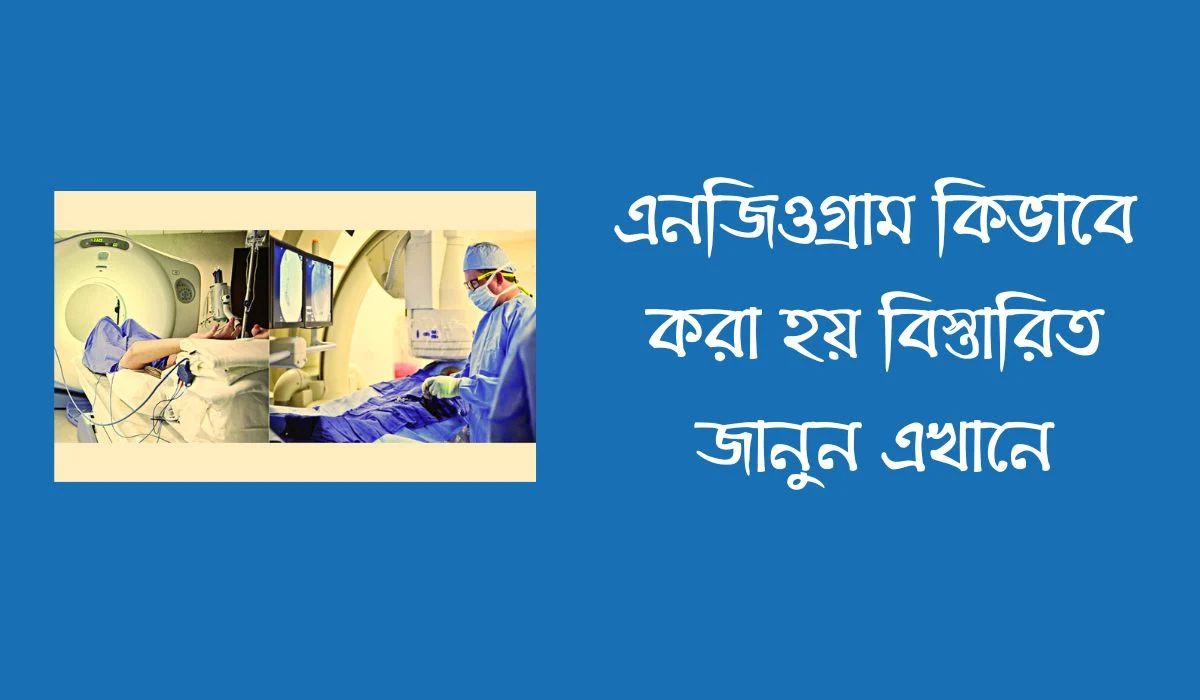 এনজিওগ্রাম কিভাবে করা হয় বিস্তারিত জানুন এখানে